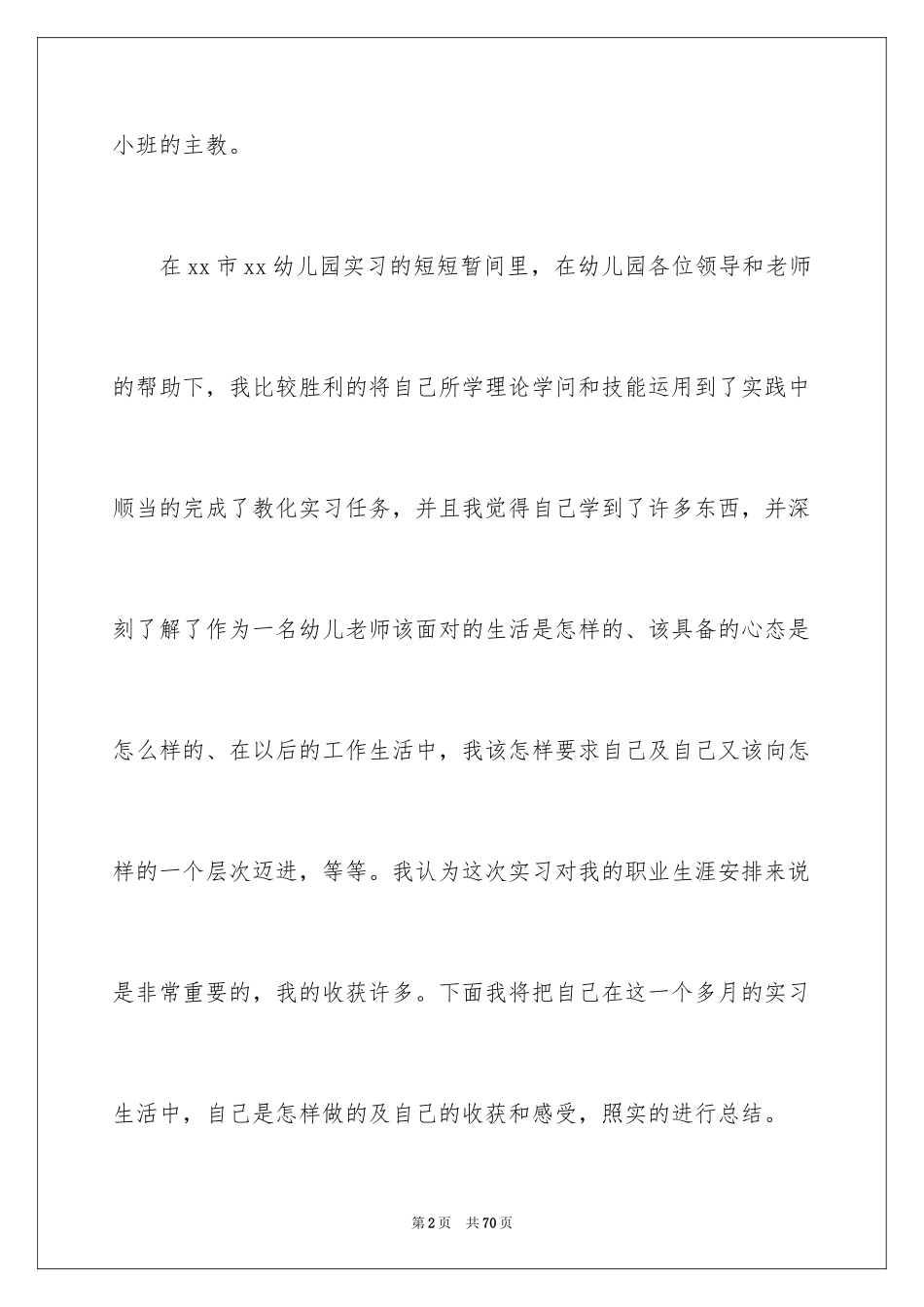 小班的主教。

在xx市xx幼儿园实习的短短暂间里，在幼儿园各位领导和老师的帮助下，我比较胜利的将自己所学理论学问和技能运用到了实践中顺当的完成了教化实习任务，并且我觉得自己学到了许多东西，并深刻了解了作为一名幼儿老师该面对的生活是怎样的、该具备的心态是怎么样的、在以后的工作生活中，我该怎样要求自己及自己又该向怎样的一个层次迈进，等等。我认为这次实习对我的职业生涯安排来说是非常重要的，我的收获许多。下面我将把自己在这一个多月的实习生活中，自己是怎样做的及自己的收获和感受，照实的进行总结。

第2页　共70页